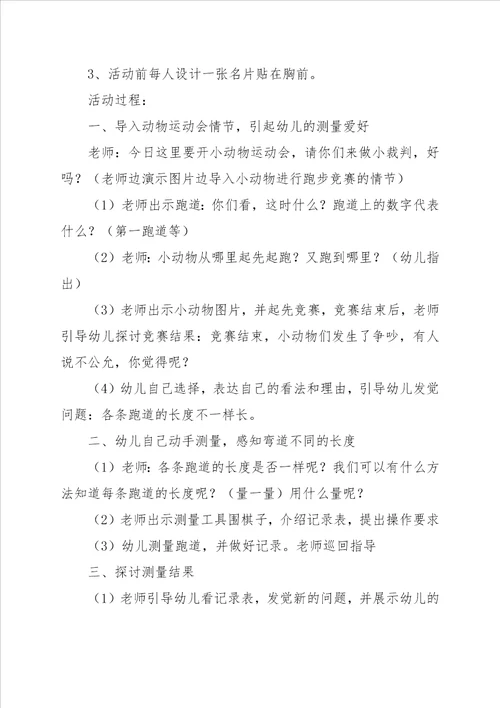 3、活动前每人设计一张名片贴在胸前。

活动过程：

一、导入动物运动会情节，引起幼儿的测量爱好

老师：今日这里要开小动物运动会，请你们来做小裁判，好吗？（老师边演示图片边导入小动物进行跑步竞赛的情节）

（1）老师出示跑道：你们看，这时什么？跑道上的数字代表什么？（第一跑道等）

（2）老师：小动物从哪里起先起跑？又跑到哪里？（幼儿指出）

（3）老师出示小动物图片，并起先竞赛，竞赛结束后，老师引导幼儿探讨竞赛结果：竞赛结束，小动物们发生了争吵，有人说不公允，你觉得呢？

（4）幼儿自己选择，表达自己的看法和理由，引导幼儿发觉问题：各条跑道的长度不一样长。

二、幼儿自己动手测量，感知弯道不同的长度

（1）老师：各条跑道的长度是否一样呢？我们可以有什么方法知道每条跑道的长度呢？（量一量）用什么量呢？

（2）老师出示测量工具围棋子，介绍记录表，提出操作要求

（3）幼儿测量跑道，并做好记录。老师巡回指导

三、探讨测量结果

（1）老师引导幼儿看记录表，发觉新的问题，并展示幼儿的